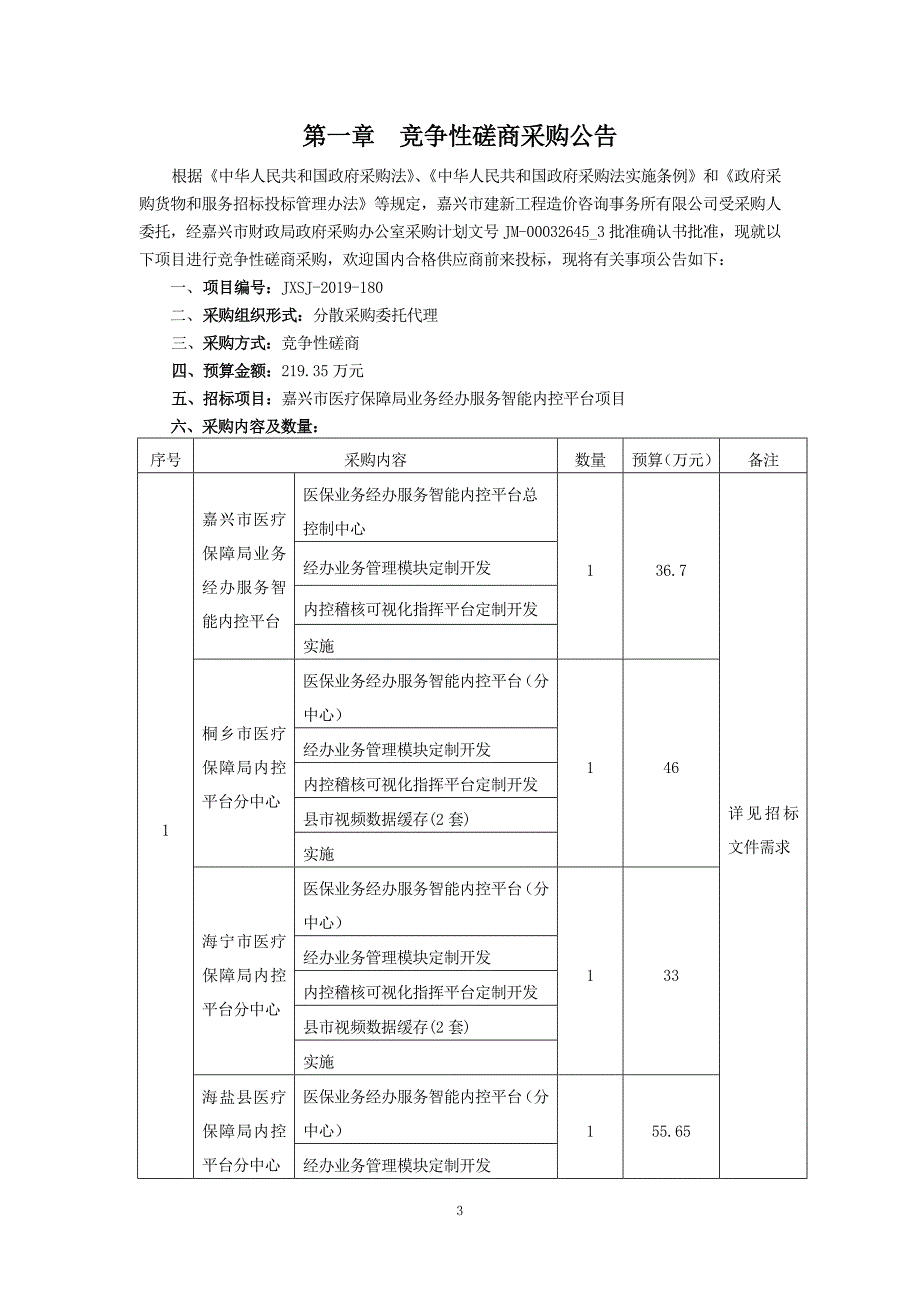 第一章　竞争性磋商采购公告

根据《中华人民共和国政府采购法》、《中华人民共和国政府采购法实施条例》和《政府采购货物和服务招标投标管理办法》等规定，嘉兴市建新工程造价咨询事务所有限公司受采购人委托，经嘉兴市财政局政府采购办公室采购计划文号 JM-00032645_3 批准确认书批准，现就以下项目进行竞争性磋商采购，欢迎国内合格供应商前来投标，现将有关事项公告如下：

一、项目编号：JXSJ-2019-180

二、采购组织形式：分散采购委托代理

三、采购方式：竞争性磋商

四、预算金额：219.35 万元

五、招标项目：嘉兴市医疗保障局业务经办服务智能内控平台项目

六、采购内容及数量：

| 序号 | 采购内容 | | 数量 | 预算（万元） | 备注 |
|---|---|---|---|---|---|
| 1 | 嘉兴市医疗保障局业务经办服务智能内控平台 | 医保业务经办服务智能内控平台总控制中心 | 1 | 36.7 | 详见招标文件需求 |
| | | 经办业务管理模块定制开发 | | | |
| | | 内控稽核可视化指挥平台定制开发 | | | |
| | | 实施 | | | |
| | 桐乡市医疗保障局内控平台分中心 | 医保业务经办服务智能内控平台（分中心） | 1 | 46 | |
| | | 经办业务管理模块定制开发 | | | |
| | | 内控稽核可视化指挥平台定制开发 | | | |
| | | 县市视频数据缓存(2 套) | | | |
| | | 实施 | | | |
| | 海宁市医疗保障局内控平台分中心 | 医保业务经办服务智能内控平台（分中心） | 1 | 33 | |
| | | 经办业务管理模块定制开发 | | | |
| | | 内控稽核可视化指挥平台定制开发 | | | |
| | | 县市视频数据缓存(2 套) | | | |
| | | 实施 | | | |
| | 海盐县医疗保障局内控平台分中心 | 医保业务经办服务智能内控平台（分中心） | 1 | 55.65 | |
| | | 经办业务管理模块定制开发 | | | |

3